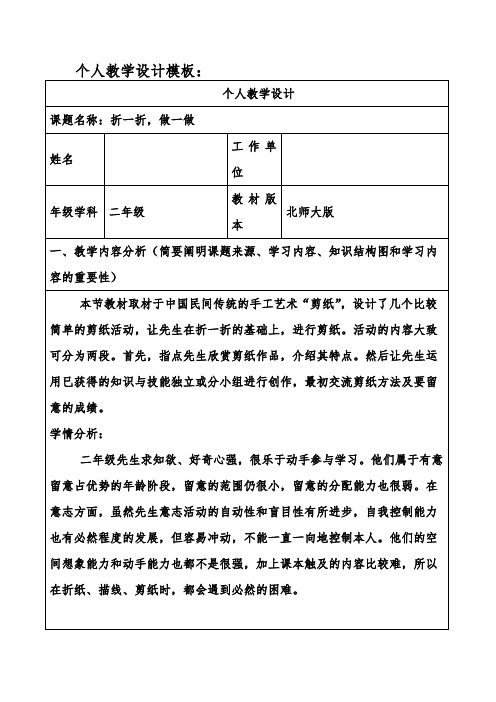 个人教学设计模板：

| 个人教学设计 | | | |
|---|---|---|---|
| 课题名称：折一折，做一做 | | | |
| 姓名 | | 工作单位 | |
| 年级学科 | 二年级 | 教材版本 | 北师大版 |
| 一、教学内容分析（简要阐明课题来源、学习内容、知识结构图和学习内容的重要性） | | | |

本节教材取材于中国民间传统的手工艺术“剪纸”，设计了几个比较简单的剪纸活动，让先生在折一折的基础上，进行剪纸。活动的内容大致可分为两段。首先，指点先生欣赏剪纸作品，介绍其特点。然后让先生运用已获得的知识与技能独立或分小组进行创作，最初交流剪纸方法及要留意的成绩。

学情分析：

二年级先生求知欲、好奇心强，很乐于动手参与学习。他们属于有意留意占优势的年龄阶段，留意的范围仍很小，留意的分配能力也很弱。在意志方面，虽然先生意志活动的自动性和盲目性有所进步，自我控制能力也有必然程度的发展，但容易冲动，不能一直一向地控制本人。他们的空间想象能力和动手能力也都不是很强，加上课本触及的内容比较难，所以在折纸、描线、剪纸时，都会遇到必然的困难。